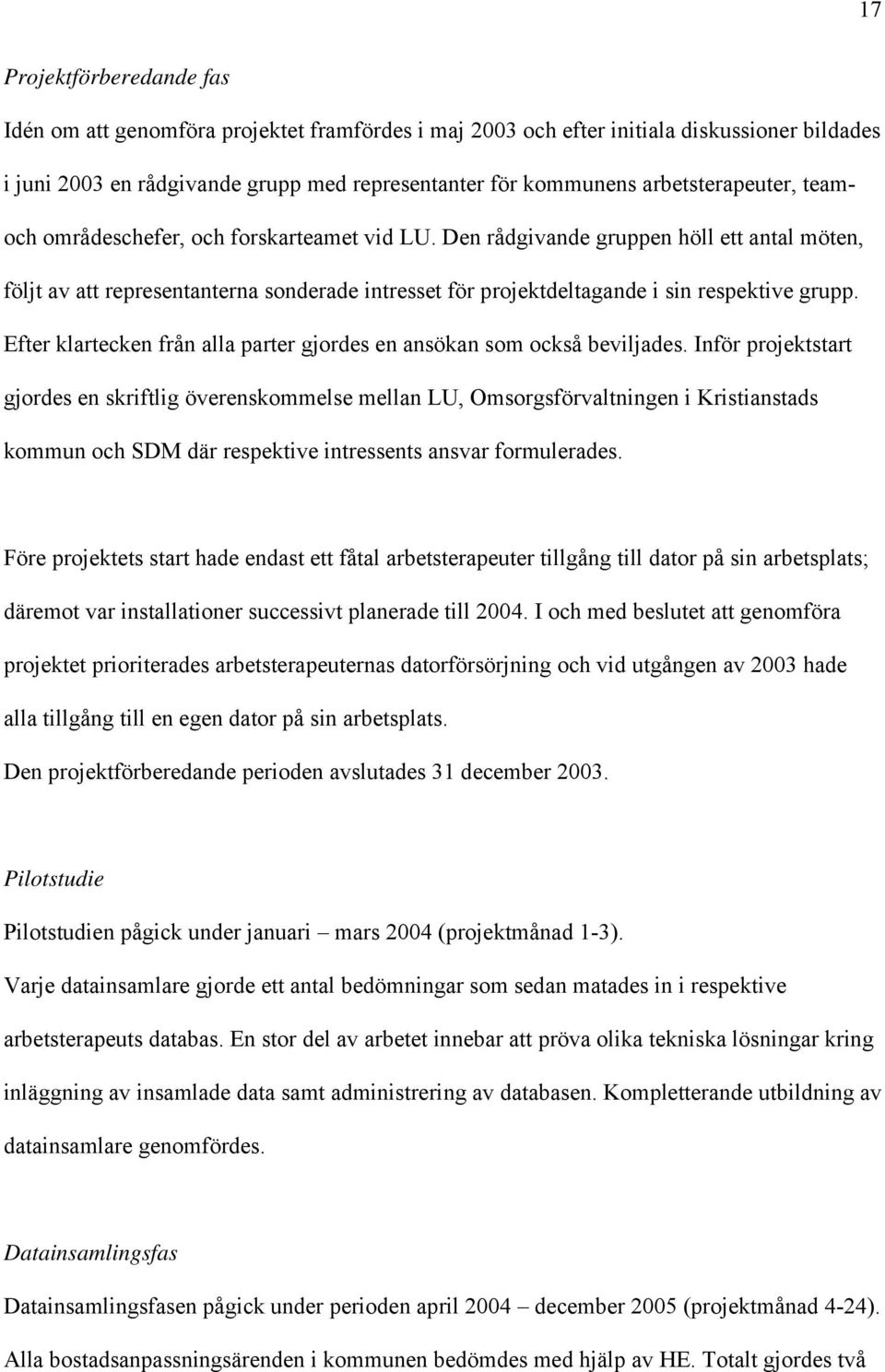 17

Projektförberedande fas

Idén om att genomföra projektet framfördes i maj 2003 och efter initiala diskussioner bildades i juni 2003 en rådgivande grupp med representanter för kommunens arbetsterapeuter, team- och områdeschefer, och forskarteamet vid LU. Den rådgivande gruppen höll ett antal möten, följt av att representanterna sonderade intresset för projektdeltagande i sin respektive grupp. Efter klartecken från alla parter gjordes en ansökan som också beviljades. Inför projektstart gjordes en skriftlig överenskommelse mellan LU, Omsorgsförvaltningen i Kristianstads kommun och SDM där respektive intressents ansvar formulerades.

Före projektets start hade endast ett fåtal arbetsterapeuter tillgång till dator på sin arbetsplats; däremot var installationer successivt planerade till 2004. I och med beslutet att genomföra projektet prioriterades arbetsterapeuternas datorförsörjning och vid utgången av 2003 hade alla tillgång till en egen dator på sin arbetsplats.

Den projektförberedande perioden avslutades 31 december 2003.

Pilotstudie

Pilotstudien pågick under januari – mars 2004 (projektmånad 1-3).

Varje datainsamlare gjorde ett antal bedömningar som sedan matades in i respektive arbetsterapeuts databas. En stor del av arbetet innebar att pröva olika tekniska lösningar kring inläggning av insamlade data samt administrering av databasen. Kompletterande utbildning av datainsamlare genomfördes.

Datainsamlingsfas

Datainsamlingsfasen pågick under perioden april 2004 – december 2005 (projektmånad 4-24).

Alla bostadsanpassningsärenden i kommunen bedömdes med hjälp av HE. Totalt gjordes två